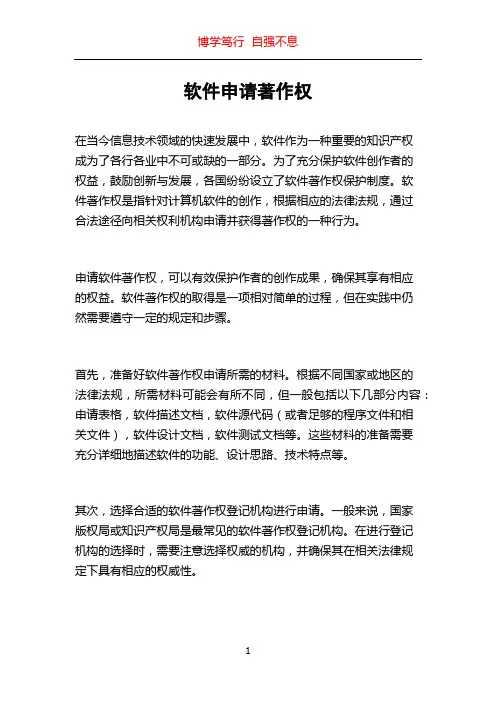 博学笃行 自强不息

软件申请著作权

在当今信息技术领域的快速发展中，软件作为一种重要的知识产权成为了各行各业中不可或缺的一部分。为了充分保护软件创作者的权益，鼓励创新与发展，各国纷纷设立了软件著作权保护制度。软件著作权是指针对计算机软件的创作，根据相应的法律法规，通过合法途径向相关权利机构申请并获得著作权的一种行为。

申请软件著作权，可以有效保护作者的创作成果，确保其享有相应的权益。软件著作权的取得是一项相对简单的过程，但在实践中仍然需要遵守一定的规定和步骤。

首先，准备好软件著作权申请所需的材料。根据不同国家或地区的法律法规，所需材料可能会有所不同，但一般包括以下几部分内容：申请表格，软件描述文档，软件源代码（或者足够的程序文件和相关文件），软件设计文档，软件测试文档等。这些材料的准备需要充分详细地描述软件的功能、设计思路、技术特点等。

其次，选择合适的软件著作权登记机构进行申请。一般来说，国家版权局或知识产权局是最常见的软件著作权登记机构。在进行登记机构的选择时，需要注意选择权威的机构，并确保其在相关法律规定下具有相应的权威性。

1